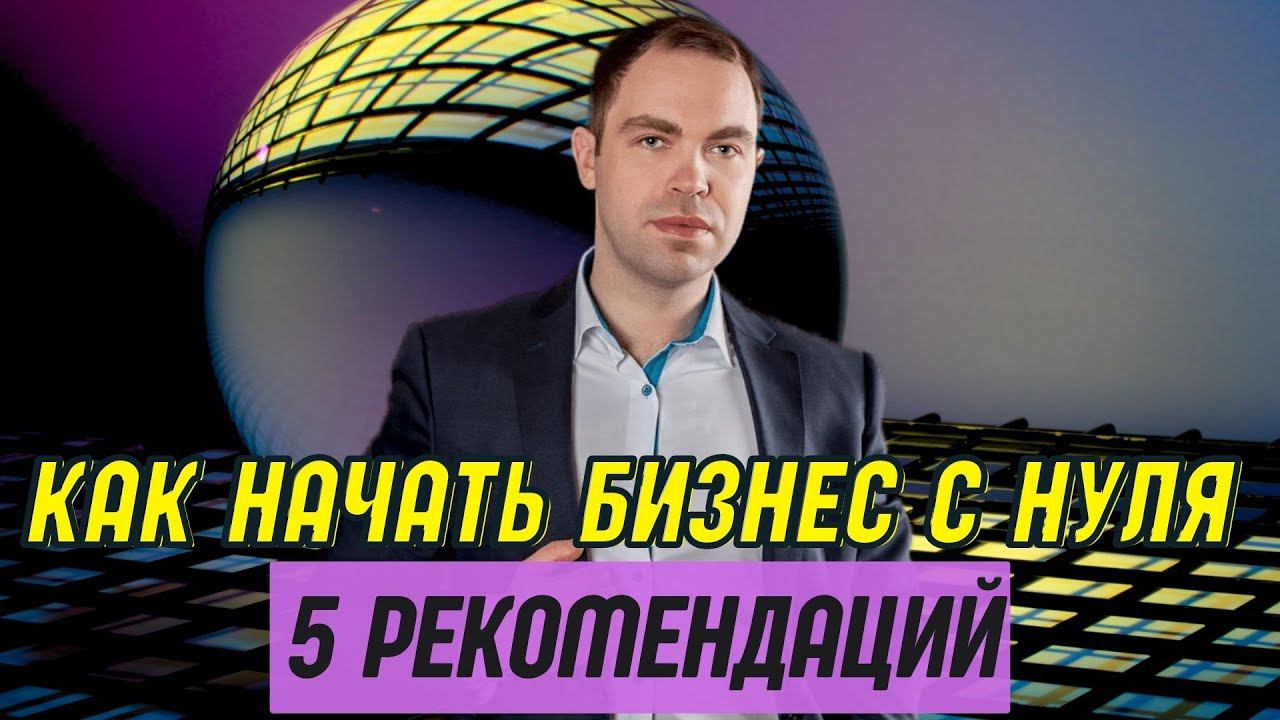 КАК НАЧАТЬ БИЗНЕС С НУЛЯ
5 РЕКОМЕНДАЦИЙ